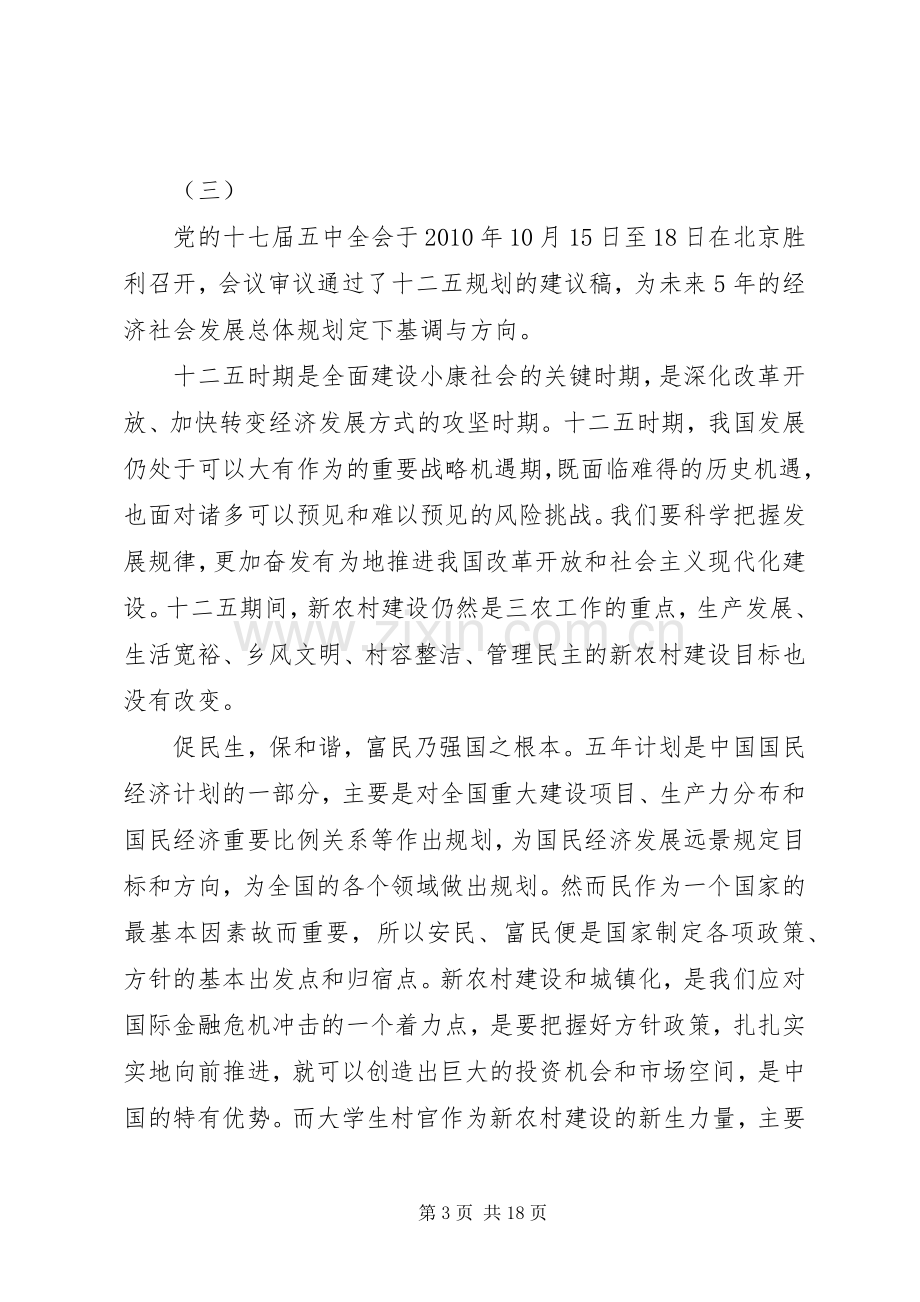 （三）

党的十七届五中全会于2010年10月15日至18日在北京胜利召开，会议审议通过了十二五规划的建议稿，为未来5年的经济社会发展总体规划定下基调与方向。

十二五时期是全面建设小康社会的关键时期，是深化改革开放、加快转变经济发展方式的攻坚时期。十二五时期，我国发展仍处于可以大有作为的重要战略机遇期，既面临难得的历史机遇，也面对诸多可以预见和难以预见的风险挑战。我们要科学把握发展规律，更加奋发有为地推进我国改革开放和社会主义现代化建设。十二五期间，新农村建设仍然是三农工作的重点，生产发展、生活宽裕、乡风文明、村容整洁、管理民主的新农村建设目标也没有改变。

促民生，保和谐，富民乃强国之根本。五年计划是中国国民经济计划的一部分，主要是对全国重大建设项目、生产力分布和国民经济重要比例关系等作出规划，为国民经济发展远景规定目标和方向，为全国的各个领域做出规划。然而民作为一个国家的最基本因素故而重要，所以安民、富民便是国家制定各项政策、方针的基本出发点和归宿点。新农村建设和城镇化，是我们应对国际金融危机冲击的一个着力点，是要把握好方针政策，扎扎实实地向前推进，就可以创造出巨大的投资机会和市场空间，是中国的特有优势。而大学生村官作为新农村建设的新生力量，主要

第3页 共18页

www.zixin.com.cn